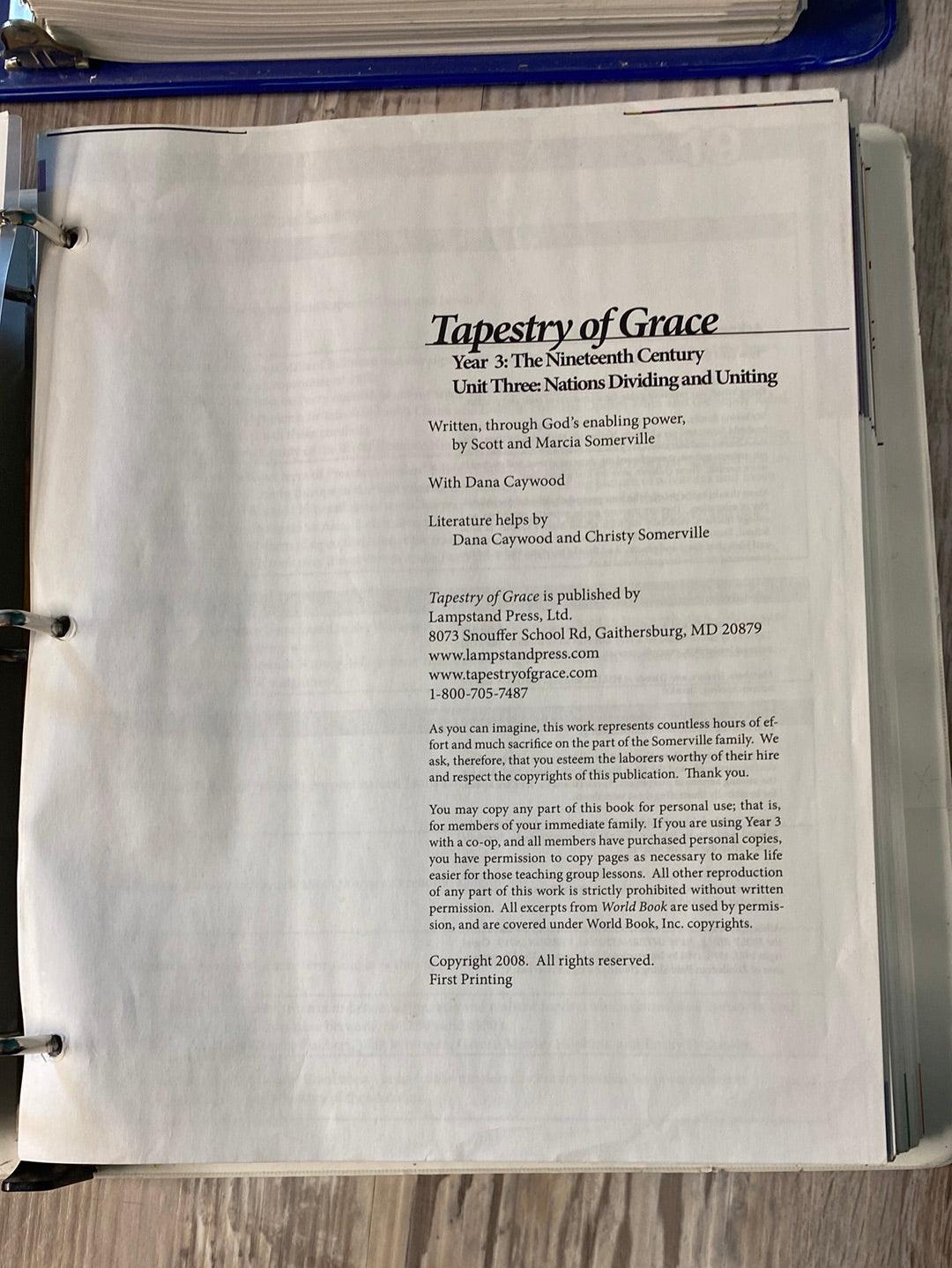 Tapestry of Grace
Year 3: The Nineteenth Century
Unit Three: Nations Dividing and Uniting

Written, through God's enabling power,
by Scott and Marcia Somerville

With Dana Caywood

Literature helps by
Dana Caywood and Christy Somerville

Tapestry of Grace is published by
Lampstand Press, Ltd.
8073 Snouffer School Rd, Gaithersburg, MD 20879
www.lampstandpress.com
www.tapestryofgrace.com
1-800-705-7487

As you can imagine, this work represents countless hours of effort and much sacrifice on the part of the Somerville family. We ask, therefore, that you esteem the laborers worthy of their hire and respect the copyrights of this publication. Thank you.

You may copy any part of this book for personal use; that is, for members of your immediate family. If you are using Year 3 with a co-op, and all members have purchased personal copies, you have permission to copy pages as necessary to make life easier for those teaching group lessons. All other reproduction of any part of this work is strictly prohibited without written permission. All excerpts from World Book are used by permission, and are covered under World Book, Inc. copyrights.

Copyright 2008. All rights reserved.
First Printing